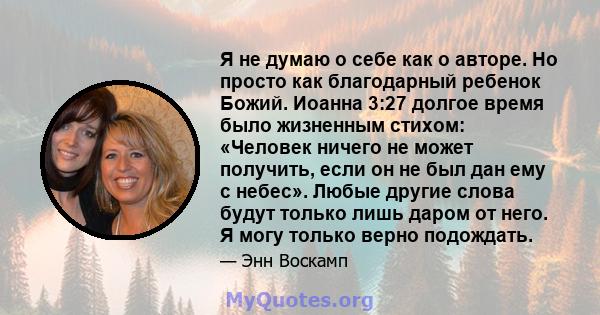 Я не думаю о себе как о авторе. Но просто как благодарный ребенок Божий. Иоанна 3:27 долгое время было жизненным стихом: «Человек ничего не может получить, если он не был дан ему с небес». Любые другие слова будут только лишь даром от него. Я могу только верно подождать.

— Энн Воскамп

MyQuotes.org